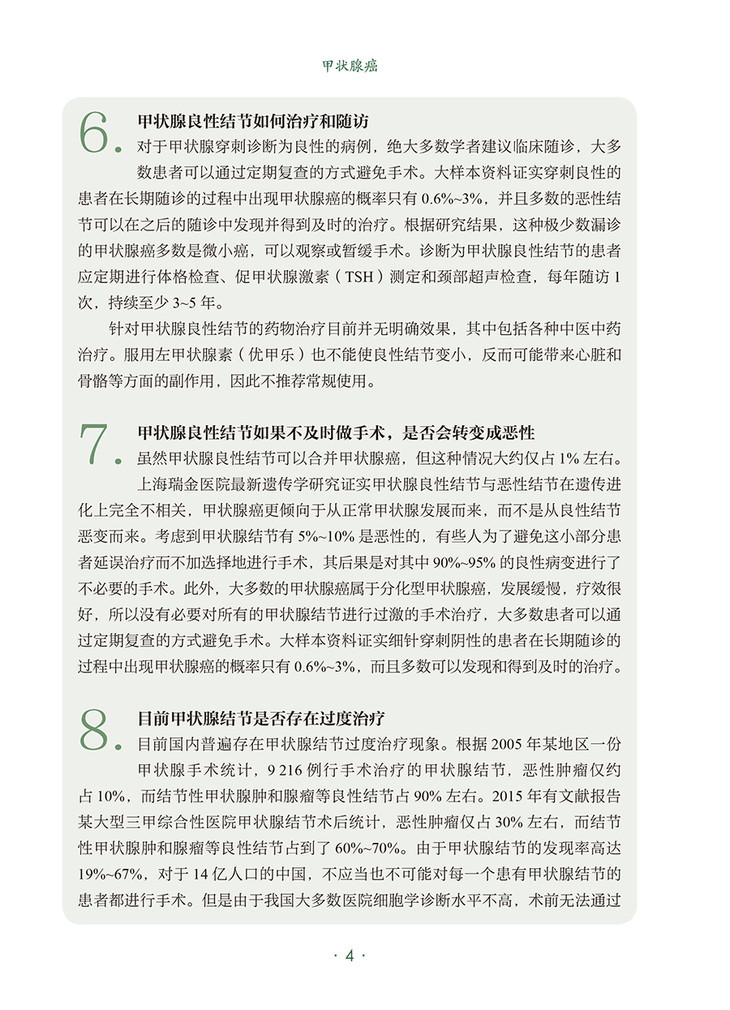 甲状腺癌

6. 甲状腺良性结节如何治疗和随访

对于甲状腺穿刺诊断为良性的病例，绝大多数学者建议临床随诊，大多数患者可以通过定期复查的方式避免手术。大样本资料证实穿刺良性的患者在长期随诊的过程中出现甲状腺癌的概率只有 0.6%~3%，并且多数的恶性结节可以在之后的随诊中发现并得到及时的治疗。根据研究结果，这种极少数漏诊的甲状腺癌多数是微小癌，可以观察或暂缓手术。诊断为甲状腺良性结节的患者应定期进行体格检查、促甲状腺激素（TSH）测定和颈部超声检查，每年随访 1 次，持续至少 3~5 年。

针对甲状腺良性结节的药物治疗目前并无明确效果，其中包括各种中医中药治疗。服用左甲状腺素（优甲乐）也不能使良性结节变小，反而可能带来心脏和骨骼等方面的副作用，因此不推荐常规使用。

7. 甲状腺良性结节如果不及时做手术，是否会转变成恶性

虽然甲状腺良性结节可以合并甲状腺癌，但这种情况大约仅占 1% 左右。

上海瑞金医院最新遗传学研究证实甲状腺良性结节与恶性结节在遗传进化上完全不相关，甲状腺癌更倾向于从正常甲状腺发展而来，而不是从良性结节恶变而来。考虑到甲状腺结节有 5%~10% 是恶性的，有些人为了避免这小部分患者延误治疗而不加选择地进行手术，其后果是对其中 90%~95% 的良性病变进行了不必要的手术。此外，大多数的甲状腺癌属于分化型甲状腺癌，发展缓慢，疗效很好，所以没有必要对所有的甲状腺结节进行过激的手术治疗，大多数患者可以通过定期复查的方式避免手术。大样本资料证实细针穿刺阴性的患者在长期随诊的过程中出现甲状腺癌的概率只有 0.6%~3%，而且多数可以发现和得到及时的治疗。

8. 目前甲状腺结节是否存在过度治疗

目前国内普遍存在甲状腺结节过度治疗现象。根据 2005 年某地区一份甲状腺手术统计，9 216 例行手术治疗的甲状腺结节，恶性肿瘤仅约占 10%，而结节性甲状腺肿和腺瘤等良性结节占 90% 左右。2015 年有文献报告某大型三甲综合性医院甲状腺结节术后统计，恶性肿瘤仅占 30% 左右，而结节性甲状腺肿和腺瘤等良性结节占到了 60%~70%。由于甲状腺结节的发现率高达 19%~67%，对于 14 亿人口的中国，不应当也不可能对每一个患有甲状腺结节的患者都进行手术。但是由于我国大多数医院细胞学诊断水平不高，术前无法通过

· 4 ·